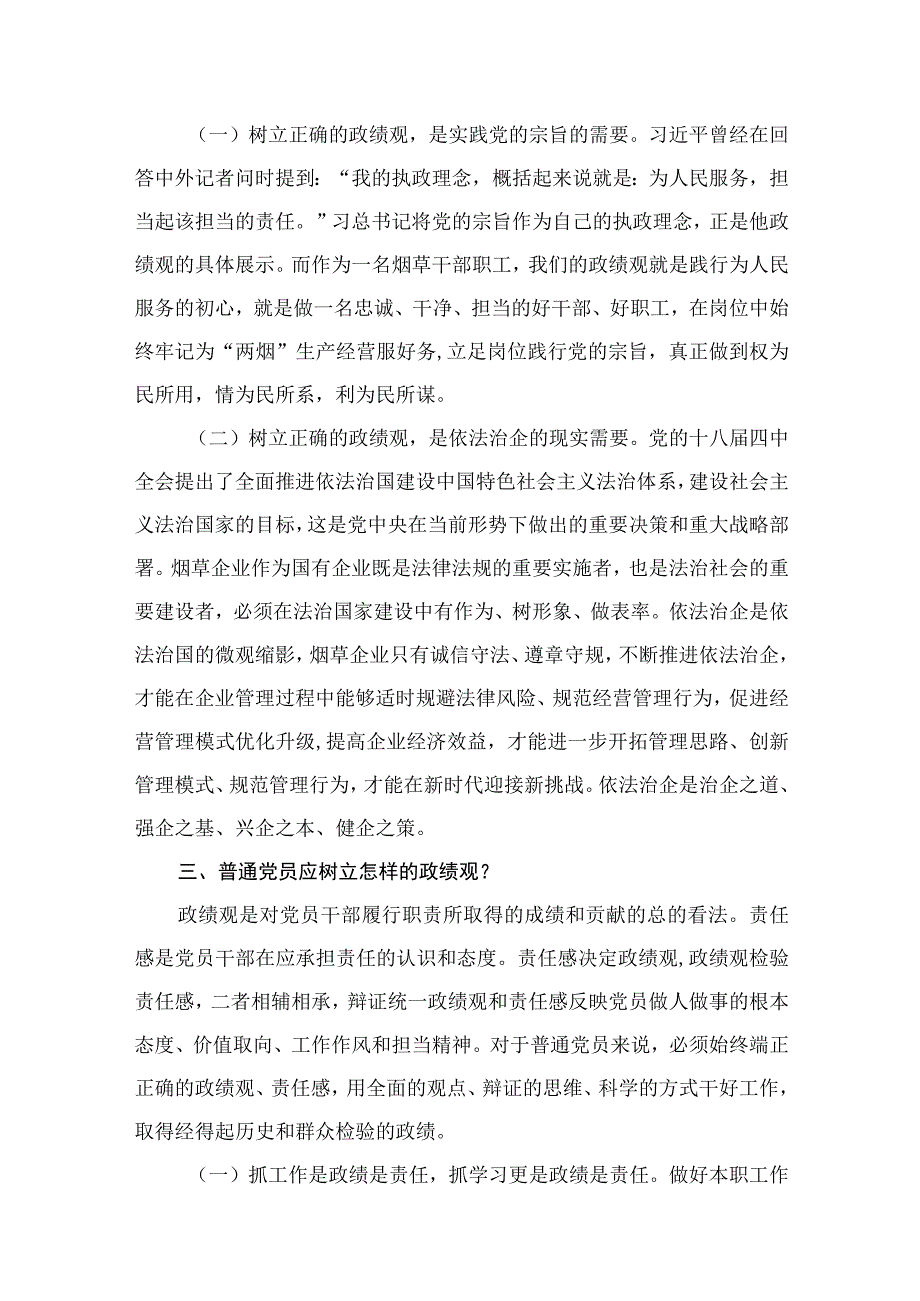 （一）树立正确的政绩观，是实践党的宗旨的需要。习近平曾经在回答中外记者问时提到：“我的执政理念，概括起来说就是：为人民服务，担当起该担当的责任。”习总书记将党的宗旨作为自己的执政理念，正是他政绩观的具体展示。而作为一名烟草干部职工，我们的政绩观就是践行为人民服务的初心，就是做一名忠诚、干净、担当的好干部、好职工，在岗位中始终牢记为“两烟”生产经营服好务，立足岗位践行党的宗旨，真正做到权为民所用，情为民所系，利为民所谋。

（二）树立正确的政绩观，是依法治企的现实需要。党的十八届四中全会提出了全面推进依法治国建设中国特色社会主义法治体系，建设社会主义法治国家的目标，这是党中央在当前形势下做出的重要决策和重大战略部署。烟草企业作为国有企业既是法律法规的重要实施者，也是法治社会的重要建设者，必须在法治国家建设中有作为、树形象、做表率。依法治企是依法治国的微观缩影，烟草企业只有诚信守法、遵章守规，不断推进依法治企，才能在企业管理过程中能够适时规避法律风险、规范经营管理行为，促进经营管理模式优化升级，提高企业经济效益，才能进一步开拓管理思路、创新管理模式、规范管理行为，才能在新时代迎接新挑战。依法治企是治企之道、强企之基、兴企之本、健企之策。

三、普通党员应树立怎样的政绩观？

政绩观是对党员干部履行职责所取得的成绩和贡献的总的看法。责任感是党员干部在应承担责任的认识和态度。责任感决定政绩观，政绩观检验责任感，二者相辅相承，辩证统一政绩观和责任感反映党员做人做事的根本态度、价值取向、工作作风和担当精神。对于普通党员来说，必须始终端正正确的政绩观、责任感，用全面的观点、辩证的思维、科学的方式干好工作，取得经得起历史和群众检验的政绩。

（一）抓工作是政绩是责任，抓学习更是政绩是责任。做好本职工作